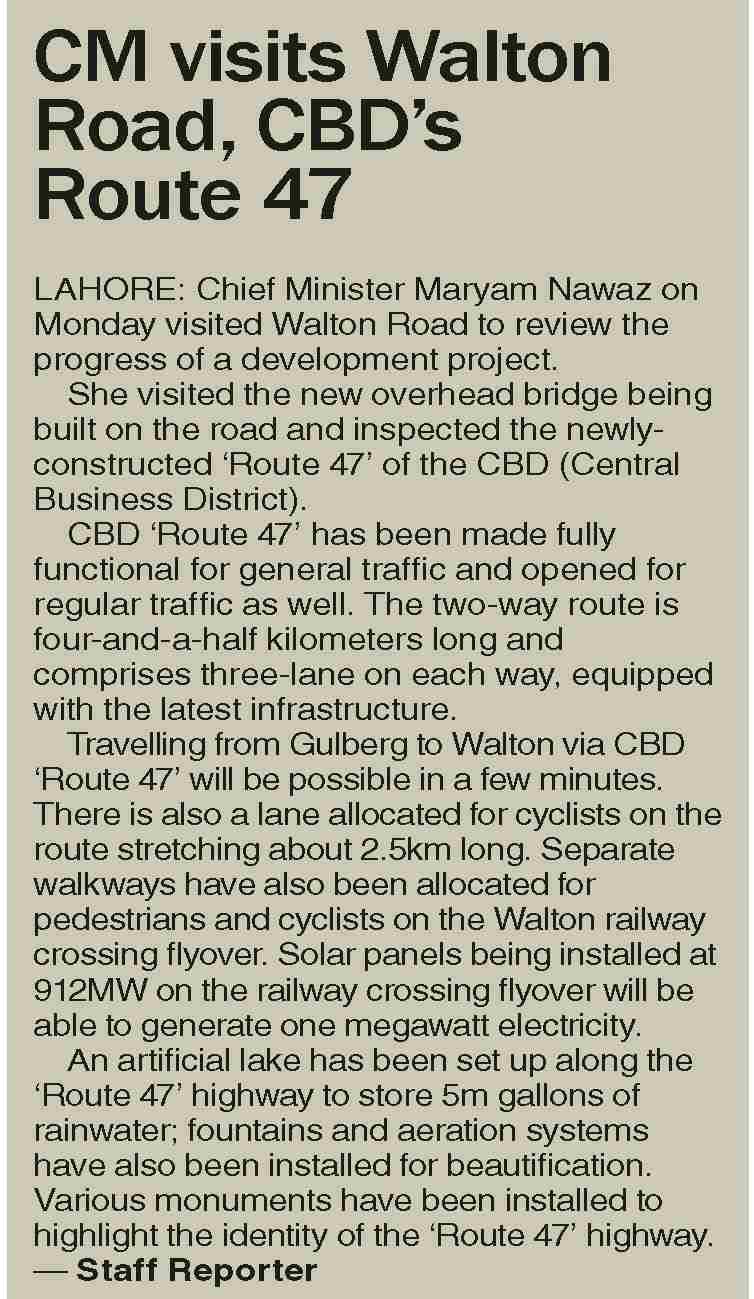 CM visits Walton Road, CBD's Route 47

LAHORE: Chief Minister Maryam Nawaz on Monday visited Walton Road to review the progress of a development project.

She visited the new overhead bridge being built on the road and inspected the newly-constructed 'Route 47' of the CBD (Central Business District).

CBD 'Route 47' has been made fully functional for general traffic and opened for regular traffic as well. The two-way route is four-and-a-half kilometers long and comprises three-lane on each way, equipped with the latest infrastructure.

Travelling from Gulberg to Walton via CBD 'Route 47' will be possible in a few minutes. There is also a lane allocated for cyclists on the route stretching about 2.5km long. Separate walkways have also been allocated for pedestrians and cyclists on the Walton railway crossing flyover. Solar panels being installed at 912MW on the railway crossing flyover will be able to generate one megawatt electricity.

An artificial lake has been set up along the 'Route 47' highway to store 5m gallons of rainwater; fountains and aeration systems have also been installed for beautification. Various monuments have been installed to highlight the identity of the 'Route 47' highway.
— Staff Reporter